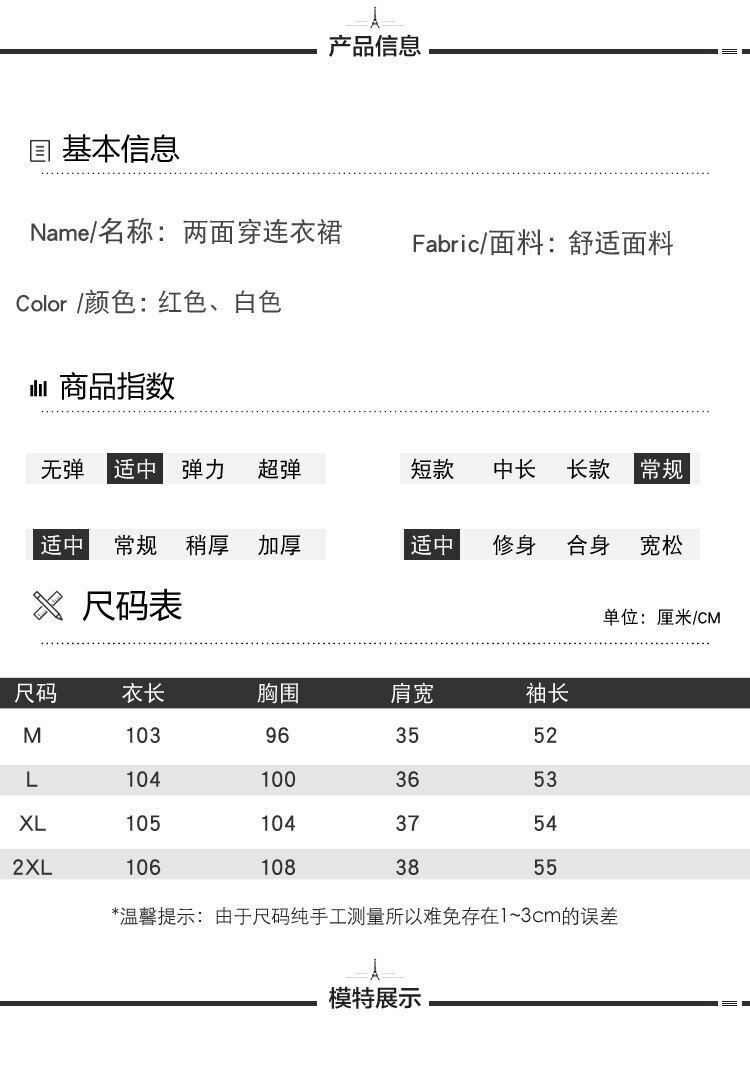 产品信息

基本信息

Name/名称：两面穿连衣裙

Fabric/面料：舒适面料

Color /颜色：红色、白色

商品指数

无弹 适中 弹力 超弹

短款 中长 长款 常规

适中 常规 稍厚 加厚

适中 修身 合身 宽松

尺码表

单位：厘米/CM

| 尺码 | 衣长 | 胸围 | 肩宽 | 袖长 |
|---|---|---|---|---|
| M | 103 | 96 | 35 | 52 |
| L | 104 | 100 | 36 | 53 |
| XL | 105 | 104 | 37 | 54 |
| 2XL | 106 | 108 | 38 | 55 |

*温馨提示：由于尺码纯手工测量所以难免存在1~3cm的误差

模特展示